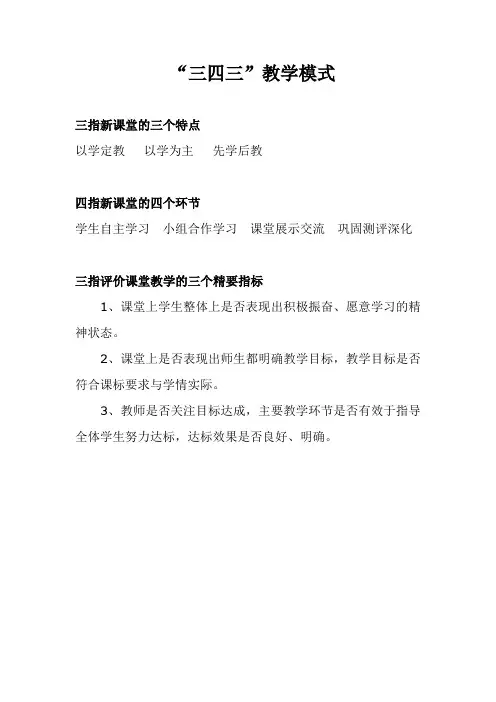 “三四三”教学模式

三指新课堂的三个特点

以学定教　以学为主　先学后教

四指新课堂的四个环节

学生自主学习　小组合作学习　课堂展示交流　巩固测评深化

三指评价课堂教学的三个精要指标

1、课堂上学生整体上是否表现出积极振奋、愿意学习的精神状态。

2、课堂上是否表现出师生都明确教学目标，教学目标是否符合课标要求与学情实际。

3、教师是否关注目标达成，主要教学环节是否有效于指导全体学生努力达标，达标效果是否良好、明确。